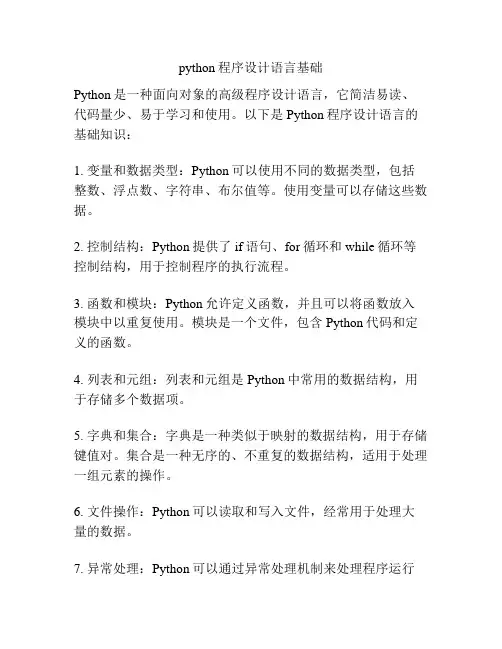 python 程序设计语言基础

Python 是一种面向对象的高级程序设计语言，它简洁易读、代码量少、易于学习和使用。以下是 Python 程序设计语言的基础知识：

1. 变量和数据类型：Python 可以使用不同的数据类型，包括整数、浮点数、字符串、布尔值等。使用变量可以存储这些数据。

2. 控制结构：Python 提供了 if 语句、for 循环和 while 循环等控制结构，用于控制程序的执行流程。

3. 函数和模块：Python 允许定义函数，并且可以将函数放入模块中以重复使用。模块是一个文件，包含 Python 代码和定义的函数。

4. 列表和元组：列表和元组是 Python 中常用的数据结构，用于存储多个数据项。

5. 字典和集合：字典是一种类似于映射的数据结构，用于存储键值对。集合是一种无序的、不重复的数据结构，适用于处理一组元素的操作。

6. 文件操作：Python 可以读取和写入文件，经常用于处理大量的数据。

7. 异常处理：Python 可以通过异常处理机制来处理程序运行